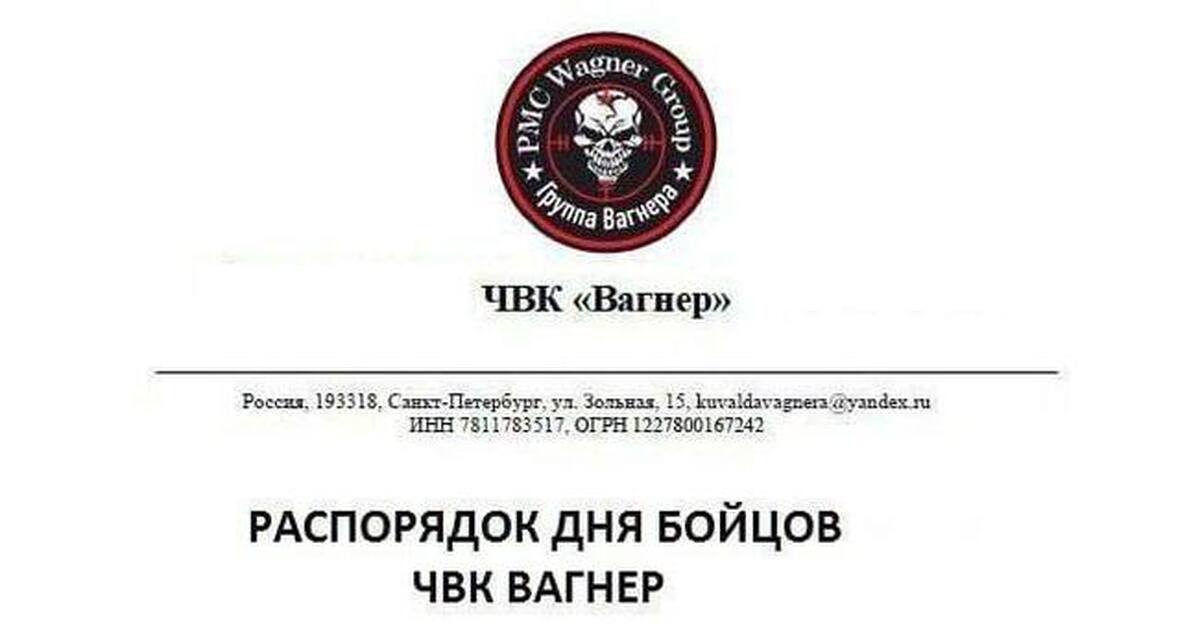 PMC Wagner Group
Группа Вагнера

ЧВК «Вагнер»

Россия, 193318, Санкт-Петербург, ул. Зольная, 15, kuvaldavagnera@yandex.ru
ИНН 7811783517, ОГРН 1227800167242

РАСПОРЯДОК ДНЯ БОЙЦОВ
ЧВК ВАГНЕР